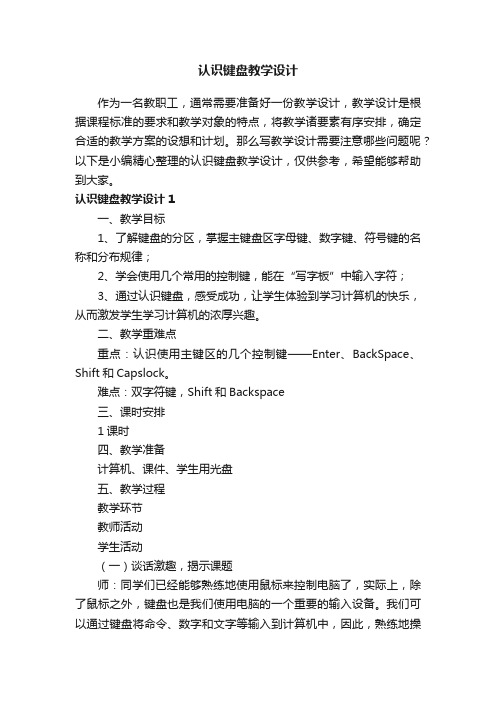 认识键盘教学设计

作为一名教职工，通常需要准备好一份教学设计，教学设计是根据课程标准的要求和教学对象的特点，将教学诸要素有序安排，确定合适的教学方案的设想和计划。那么写教学设计需要注意哪些问题呢？以下是小编精心整理的认识键盘教学设计，仅供参考，希望能够帮助到大家。

认识键盘教学设计 1

一、教学目标

1、了解键盘的分区，掌握主键盘区字母键、数字键、符号键的名称和分布规律；

2、学会使用几个常用的控制键，能在“写字板”中输入字符；

3、通过认识键盘，感受成功，让学生体验到学习计算机的快乐，从而激发学生学习计算机的浓厚兴趣。

二、教学重难点

重点：认识使用主键区的几个控制键——Enter、BackSpace、Shift 和 Capslock。

难点：双字符键，Shift 和 Backspace

三、课时安排

1 课时

四、教学准备

计算机、课件、学生用光盘

五、教学过程

教学环节

教师活动

学生活动

（一）谈话激趣，揭示课题

师：同学们已经能够熟练地使用鼠标来控制电脑了，实际上，除了鼠标之外，键盘也是我们使用电脑的一个重要的输入设备。我们可以通过键盘将命令、数字和文字等输入到计算机中，因此，熟练地操